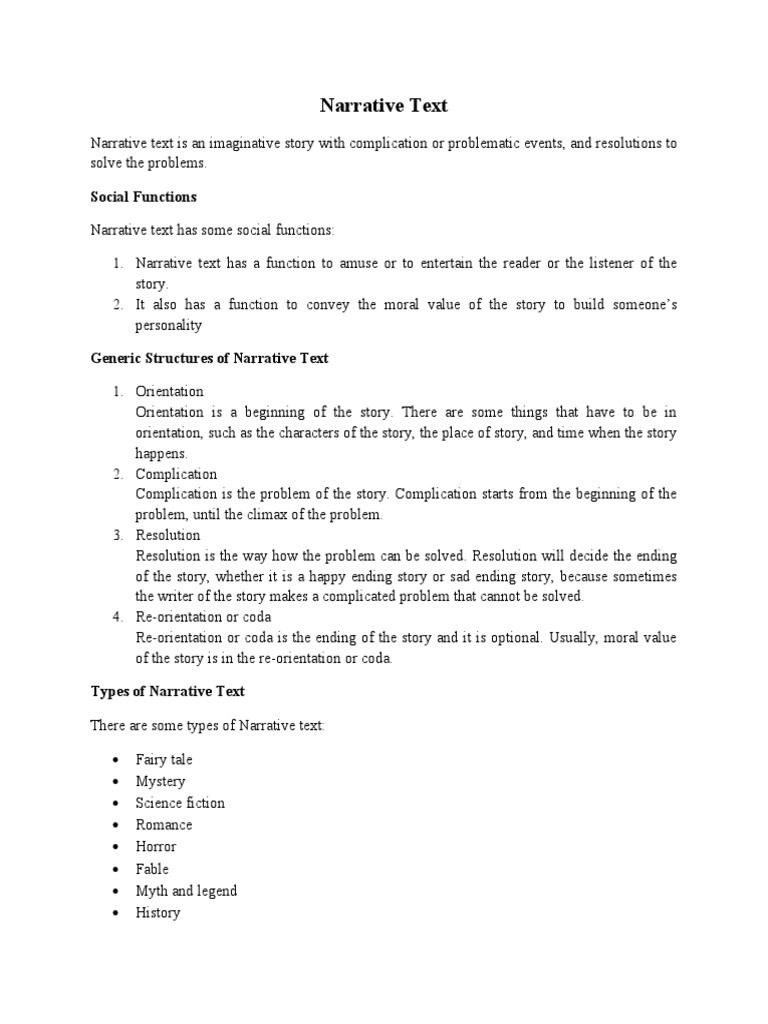 Narrative Text

Narrative text is an imaginative story with complication or problematic events, and resolutions to solve the problems.

Social Functions

Narrative text has some social functions:

1. Narrative text has a function to amuse or to entertain the reader or the listener of the story.
2. It also has a function to convey the moral value of the story to build someone's personality

Generic Structures of Narrative Text

1. Orientation
Orientation is a beginning of the story. There are some things that have to be in orientation, such as the characters of the story, the place of story, and time when the story happens.
2. Complication
Complication is the problem of the story. Complication starts from the beginning of the problem, until the climax of the problem.
3. Resolution
Resolution is the way how the problem can be solved. Resolution will decide the ending of the story, whether it is a happy ending story or sad ending story, because sometimes the writer of the story makes a complicated problem that cannot be solved.
4. Re-orientation or coda
Re-orientation or coda is the ending of the story and it is optional. Usually, moral value of the story is in the re-orientation or coda.

Types of Narrative Text

There are some types of Narrative text:

• Fairy tale
• Mystery
• Science fiction
• Romance
• Horror
• Fable
• Myth and legend
• History